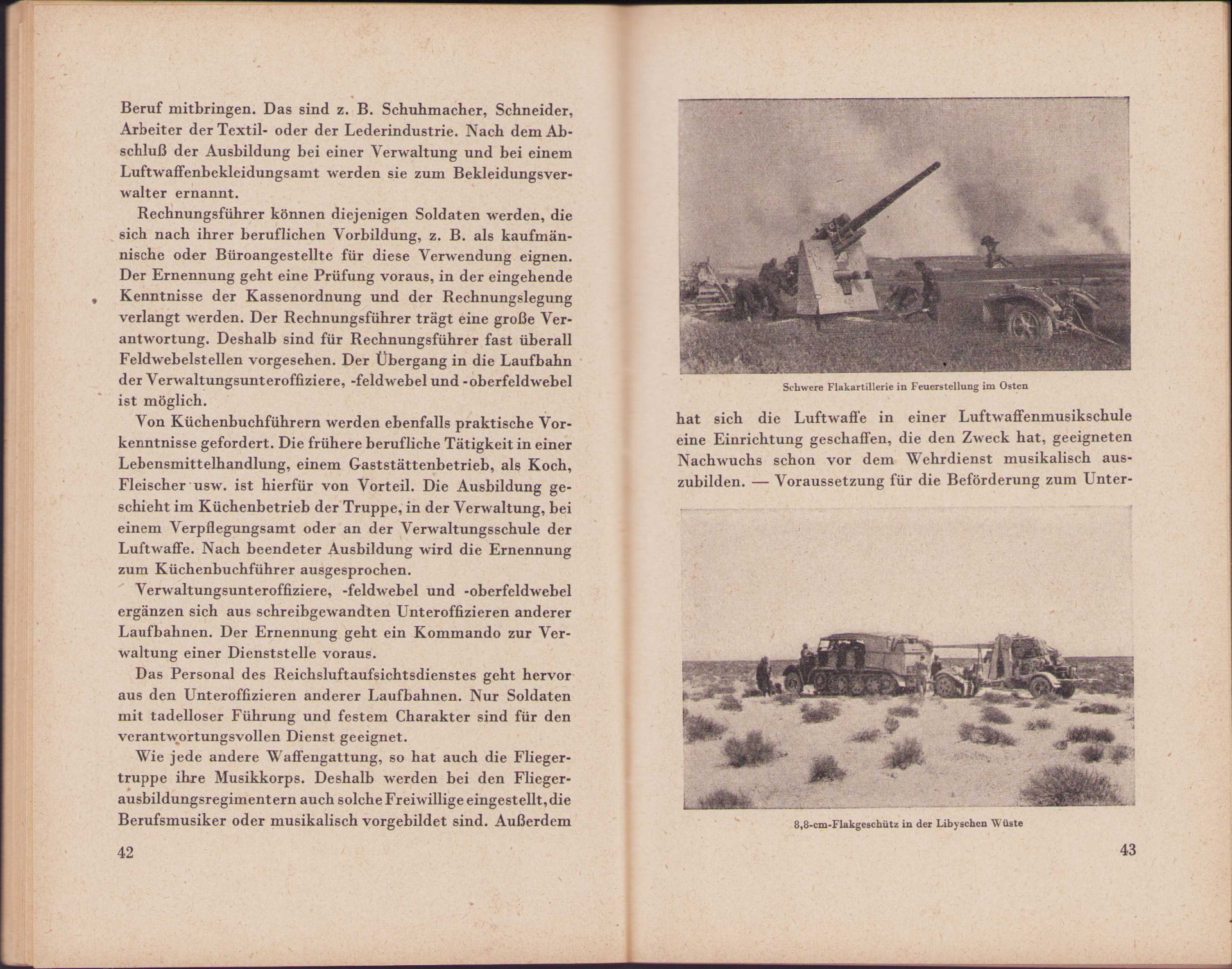 Beruf mitbringen. Das sind z. B. Schuhmacher, Schneider, Arbeiter der Textil- oder der Lederindustrie. Nach dem Abschluß der Ausbildung bei einer Verwaltung und bei einem Luftwaffenbekleidungsamt werden sie zum Bekleidungsverwalter ernannt.

Rechnungsführer können diejenigen Soldaten werden, die sich nach ihrer beruflichen Vorbildung, z. B. als kaufmännische oder Büroangestellte für diese Verwendung eignen. Der Ernennung geht eine Prüfung voraus, in der eingehende Kenntnisse der Kassenordnung und der Rechnungslegung verlangt werden. Der Rechnungsführer trägt eine große Verantwortung. Deshalb sind für Rechnungsführer fast überall Feldwebelstellen vorgesehen. Der Übergang in die Laufbahn der Verwaltungsunteroffiziere, -feldwebel und -oberfeldwebel ist möglich.

Von Küchenbuchführern werden ebenfalls praktische Vorkenntnisse gefordert. Die frühere berufliche Tätigkeit in einer Lebensmittelhandlung, einem Gaststättenbetrieb, als Koch, Fleischer usw. ist hierfür von Vorteil. Die Ausbildung geschieht im Küchenbetrieb der Truppe, in der Verwaltung, bei einem Verpflegungsamt oder an der Verwaltungsschule der Luftwaffe. Nach beendeter Ausbildung wird die Ernennung zum Küchenbuchführer ausgesprochen.

Verwaltungsunteroffiziere, -feldwebel und -oberfeldwebel ergänzen sich aus schreibgewandten Unteroffizieren anderer Laufbahnen. Der Ernennung geht ein Kommando zur Verwaltung einer Dienststelle voraus.

Das Personal des Reichsluftaufsichtsdienstes geht hervor aus den Unteroffizieren anderer Laufbahnen. Nur Soldaten mit tadelloser Führung und festem Charakter sind für den verantwortungsvollen Dienst geeignet.

Wie jede andere Waffengattung, so hat auch die Fliegertruppe ihre Musikkorps. Deshalb werden bei den Fliegerausbildungsregimentern auch solche Freiwillige eingestellt, die Berufsmusiker oder musikalisch vorgebildet sind. Außerdem

42

Schwere Flakartillerie in Feuerstellung im Osten

hat sich die Luftwaffe in einer Luftwaffenmusikschule eine Einrichtung geschaffen, die den Zweck hat, geeigneten Nachwuchs schon vor dem Wehrdienst musikalisch auszubilden. — Voraussetzung für die Beförderung zum Unter-

8,8-cm-Flakgeschütz in der Libyschen Wüste

43